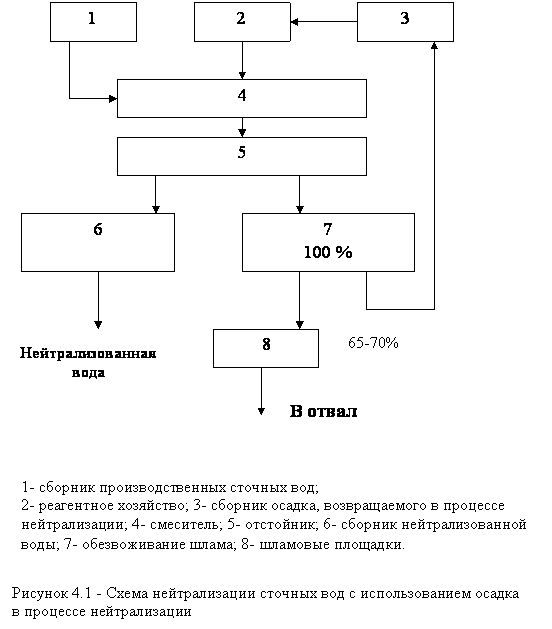 1

2

3

4

5

6

7
100 %

8

65-70%

Нейтрализованная вода

В отвал

1- сборник производственных сточных вод;
2- реагентное хозяйство; 3- сборник осадка, возвращаемого в процессе нейтрализации; 4- смеситель; 5- отстойник; 6- сборник нейтрализованной воды; 7- обезвоживание шлама; 8- шламовые площадки.

Рисунок 4.1 - Схема нейтрализации сточных вод с использованием осадка в процессе нейтрализации